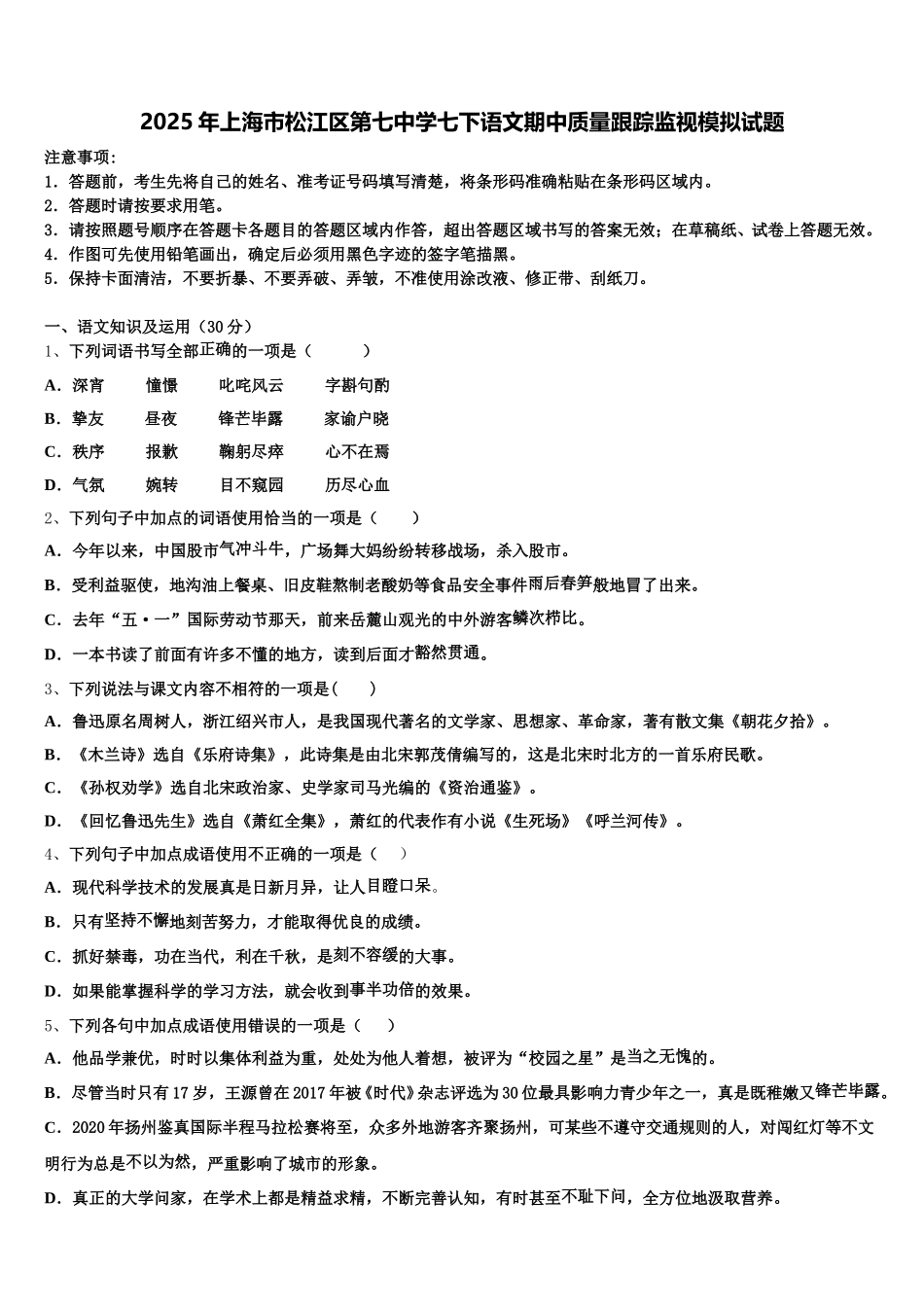 2025年上海市松江区第七中学七下语文期中质量跟踪监视模拟试题

注意事项：
1．答题前，考生先将自己的姓名、准考证号码填写清楚，将条形码准确粘贴在条形码区域内。
2．答题时请按要求用笔。
3．请按照题号顺序在答题卡各题目的答题区域内作答，超出答题区域书写的答案无效；在草稿纸、试卷上答题无效。
4．作图可先使用铅笔画出，确定后必须用黑色字迹的签字笔描黑。
5．保持卡面清洁，不要折暴、不要弄破、弄皱，不准使用涂改液、修正带、刮纸刀。

一、语文知识及运用（30分）
1、下列词语书写全部正确的一项是（　　）
A．深宵　　憧憬　　叱咤风云　　字斟句酌
B．挚友　　昼夜　　锋芒毕露　　家谕户晓
C．秩序　　报歉　　鞠躬尽瘁　　心不在焉
D．气氛　　婉转　　目不窥园　　历尽心血
2、下列句子中加点的词语使用恰当的一项是（　　）
A．今年以来，中国股市气冲斗牛，广场舞大妈纷纷转移战场，杀入股市。
B．受利益驱使，地沟油上餐桌、旧皮鞋熬制老酸奶等食品安全事件雨后春笋般地冒了出来。
C．去年“五·一”国际劳动节那天，前来岳麓山观光的中外游客鳞次栉比。
D．一本书读了前面有许多不懂的地方，读到后面才豁然贯通。
3、下列说法与课文内容不相符的一项是(　　)
A．鲁迅原名周树人，浙江绍兴市人，是我国现代著名的文学家、思想家、革命家，著有散文集《朝花夕拾》。
B．《木兰诗》选自《乐府诗集》，此诗集是由北宋郭茂倩编写的，这是北宋时北方的一首乐府民歌。
C．《孙权劝学》选自北宋政治家、史学家司马光编的《资治通鉴》。
D．《回忆鲁迅先生》选自《萧红全集》，萧红的代表作有小说《生死场》《呼兰河传》。
4、下列句子中加点成语使用不正确的一项是（　）
A．现代科学技术的发展真是日新月异，让人目瞪口呆。
B．只有坚持不懈地刻苦努力，才能取得优良的成绩。
C．抓好禁毒，功在当代，利在千秋，是刻不容缓的大事。
D．如果能掌握科学的学习方法，就会收到事半功倍的效果。
5、下列各句中加点成语使用错误的一项是（　　）
A．他品学兼优，时时以集体利益为重，处处为他人着想，被评为“校园之星”是当之无愧的。
B．尽管当时只有17岁，王源曾在2017年被《时代》杂志评选为30位最具影响力青少年之一，真是既稚嫩又锋芒毕露。
C．2020年扬州鉴真国际半程马拉松赛将至，众多外地游客齐聚扬州，可某些不遵守交通规则的人，对闯红灯等不文明行为总是不以为然，严重影响了城市的形象。
D．真正的大学问家，在学术上都是精益求精，不断完善认知，有时甚至不耻下问，全方位地汲取营养。